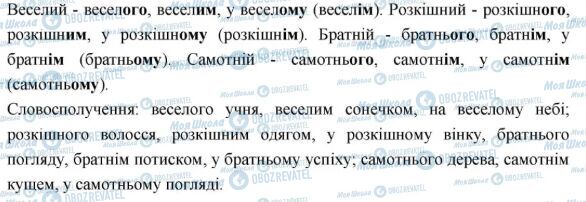 Веселий - веселого, веселим, у веселому (веселім). Розкішний - розкішного, розкішним, у розкішному (розкішнім). Братній - братнього, братнім, у братнім (братньому). Самотній - самотнього, самотнім, у самотнім (самотньому).

Словосполучення: веселого учня, веселим сонечком, на веселому небі; розкішного волосся, розкішним одягом, у розкішному вінку, братнього погляду, братнім потиском, у братньому успіху; самотнього дерева, самотнім кущем, у самотньому погляді.

Моя Школа OBOZREVATEL